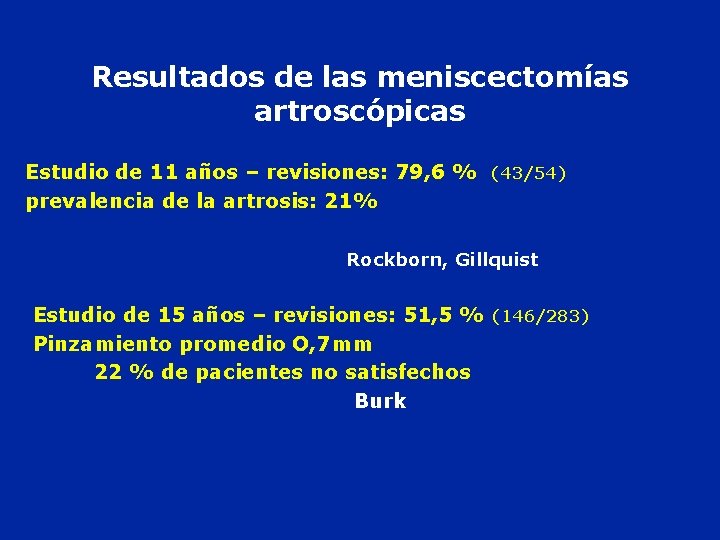 Resultados de las meniscectomías artroscópicas

Estudio de 11 años – revisiones: 79,6 % (43/54)
prevalencia de la artrosis: 21%

Rockborn, Gillquist

Estudio de 15 años – revisiones: 51,5 % (146/283)
Pinzamiento promedio O,7mm
22 % de pacientes no satisfechos

Burk